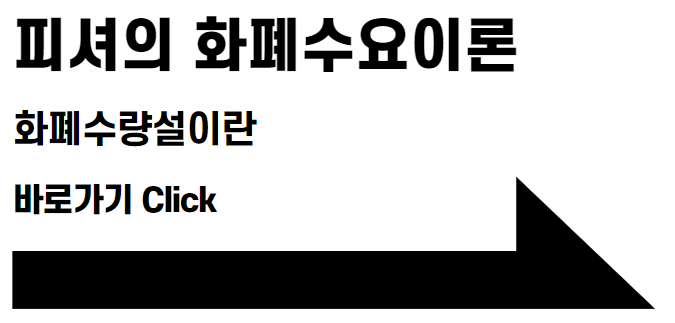 피셔의 화폐수요이론

화폐수량설이란

바로가기 Click